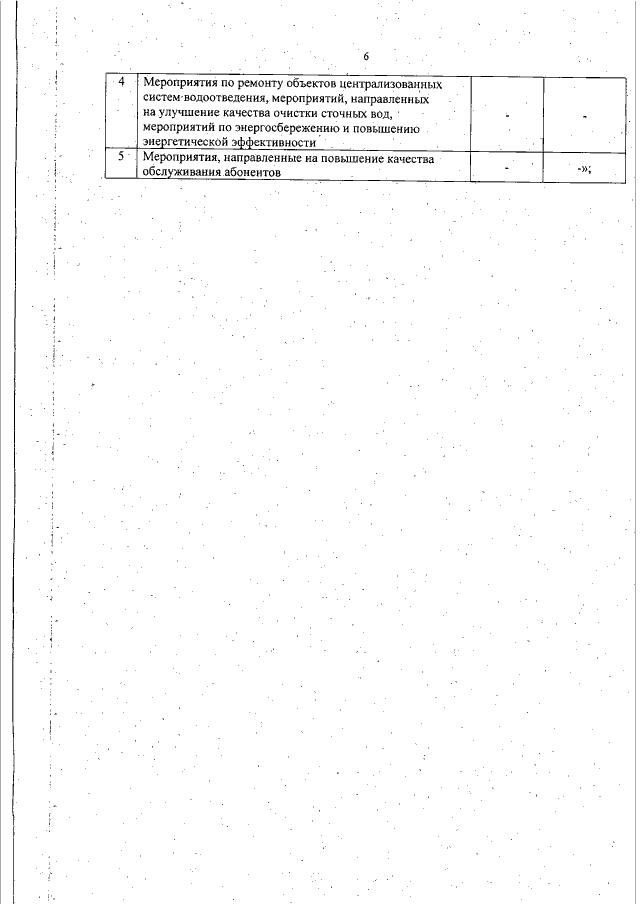 6

| 4 | Мероприятия по ремонту объектов централизованных систем водоотведения, мероприятий, направленных на улучшение качества очистки сточных вод, мероприятий по энергосбережению и повышению энергетической эффективности | - | - |
|---|---|---|---|
| 5 | Мероприятия, направленные на повышение качества обслуживания абонентов | - | -»; |